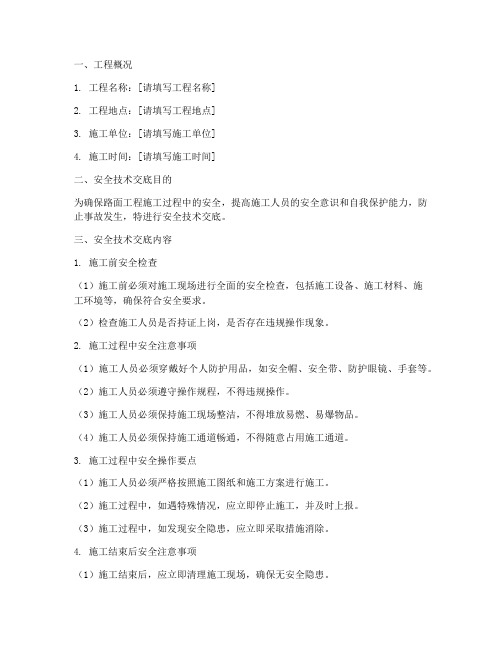 一、工程概况

1. 工程名称：[请填写工程名称]

2. 工程地点：[请填写工程地点]

3. 施工单位：[请填写施工单位]

4. 施工时间：[请填写施工时间]

二、安全技术交底目的

为确保路面工程施工过程中的安全，提高施工人员的安全意识和自我保护能力，防止事故发生，特进行安全技术交底。

三、安全技术交底内容

1. 施工前安全检查

（1）施工前必须对施工现场进行全面的安全检查，包括施工设备、施工材料、施工环境等，确保符合安全要求。

（2）检查施工人员是否持证上岗，是否存在违规操作现象。

2. 施工过程中安全注意事项

（1）施工人员必须穿戴好个人防护用品，如安全帽、安全带、防护眼镜、手套等。

（2）施工人员必须遵守操作规程，不得违规操作。

（3）施工人员必须保持施工现场整洁，不得堆放易燃、易爆物品。

（4）施工人员必须保持施工通道畅通，不得随意占用施工通道。

3. 施工过程中安全操作要点

（1）施工人员必须严格按照施工图纸和施工方案进行施工。

（2）施工过程中，如遇特殊情况，应立即停止施工，并及时上报。

（3）施工过程中，如发现安全隐患，应立即采取措施消除。

4. 施工结束后安全注意事项

（1）施工结束后，应立即清理施工现场，确保无安全隐患。